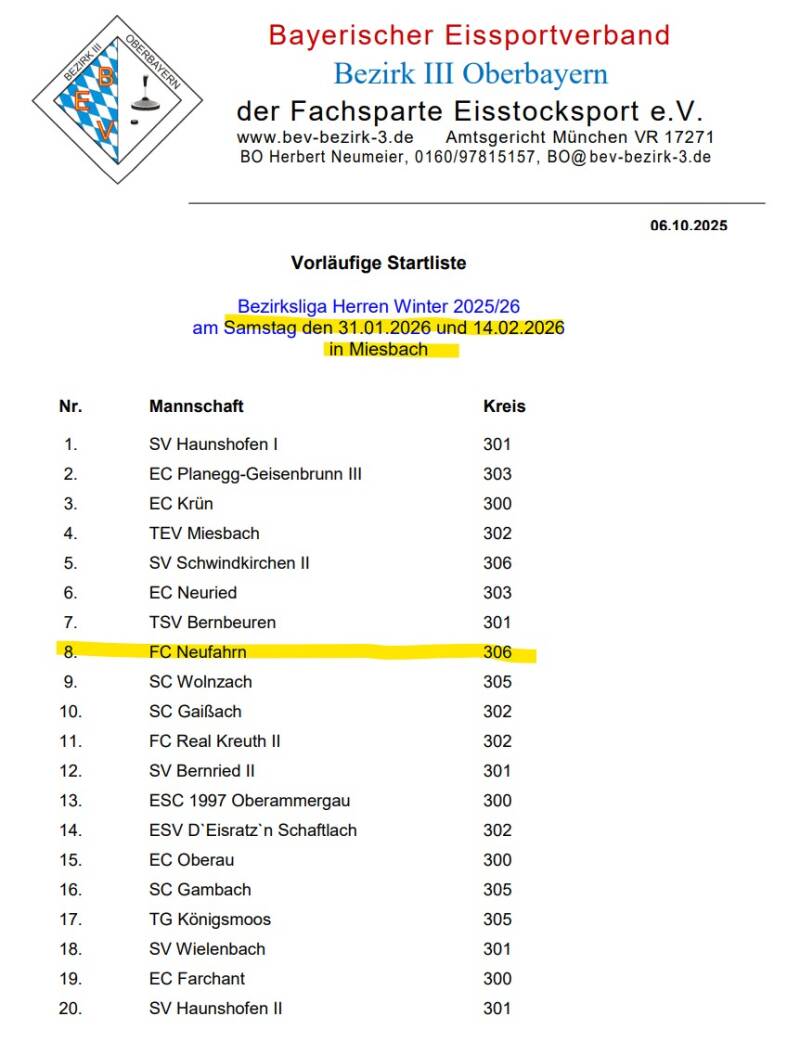 BEZIRK III OBERBAYERN
B
E
V

Bayerischer Eissportverband
Bezirk III Oberbayern
der Fachsparte Eisstocksport e.V.
www.bev-bezirk-3.de Amtsgericht München VR 17271
BO Herbert Neumeier, 0160/97815157, BO@bev-bezirk-3.de

06.10.2025

Vorläufige Startliste

Bezirksliga Herren Winter 2025/26
am Samstag den 31.01.2026 und 14.02.2026
in Miesbach

| Nr. | Mannschaft | Kreis |
|---|---|---|
| 1. | SV Haunshofen I | 301 |
| 2. | EC Planegg-Geisenbrunn III | 303 |
| 3. | EC Krün | 300 |
| 4. | TEV Miesbach | 302 |
| 5. | SV Schwindkirchen II | 306 |
| 6. | EC Neuried | 303 |
| 7. | TSV Bernbeuren | 301 |
| 8. | FC Neufahrn | 306 |
| 9. | SC Wolnzach | 305 |
| 10. | SC Gaißach | 302 |
| 11. | FC Real Kreuth II | 302 |
| 12. | SV Bernried II | 301 |
| 13. | ESC 1997 Oberammergau | 300 |
| 14. | ESV D`Eisratz`n Schaftlach | 302 |
| 15. | EC Oberau | 300 |
| 16. | SC Gambach | 305 |
| 17. | TG Königsmoos | 305 |
| 18. | SV Wielenbach | 301 |
| 19. | EC Farchant | 300 |
| 20. | SV Haunshofen II | 301 |